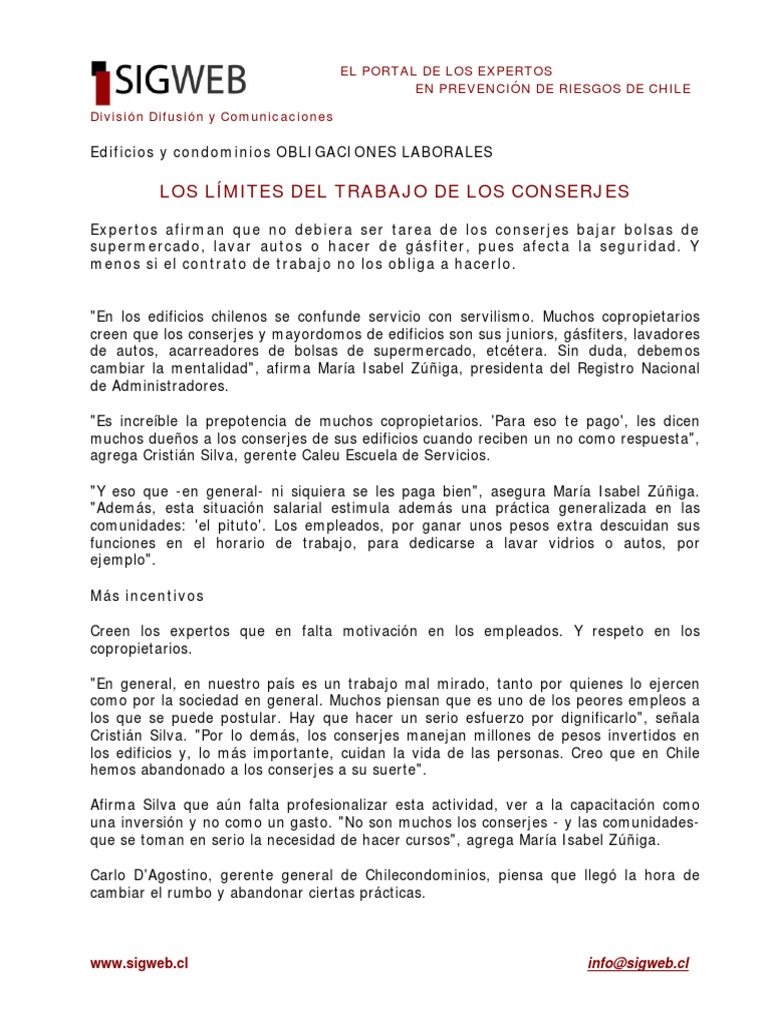 SIGWEB

EL PORTAL DE LOS EXPERTOS
EN PREVENCIÓN DE RIESGOS DE CHILE

División Difusión y Comunicaciones

Edificios y condominios OBLIGACIONES LABORALES

LOS LÍMITES DEL TRABAJO DE LOS CONSERJES

Expertos afirman que no debiera ser tarea de los conserjes bajar bolsas de supermercado, lavar autos o hacer de gásfiter, pues afecta la seguridad. Y menos si el contrato de trabajo no los obliga a hacerlo.

"En los edificios chilenos se confunde servicio con servilismo. Muchos copropietarios creen que los conserjes y mayordomos de edificios son sus juniors, gásfiters, lavadores de autos, acarreadores de bolsas de supermercado, etcétera. Sin duda, debemos cambiar la mentalidad", afirma María Isabel Zúñiga, presidenta del Registro Nacional de Administradores.

"Es increíble la prepotencia de muchos copropietarios. 'Para eso te pago', les dicen muchos dueños a los conserjes de sus edificios cuando reciben un no como respuesta", agrega Cristián Silva, gerente Caleu Escuela de Servicios.

"Y eso que -en general- ni siquiera se les paga bien", asegura María Isabel Zúñiga. "Además, esta situación salarial estimula además una práctica generalizada en las comunidades: 'el pituto'. Los empleados, por ganar unos pesos extra descuidan sus funciones en el horario de trabajo, para dedicarse a lavar vidrios o autos, por ejemplo".

Más incentivos

Creen los expertos que en falta motivación en los empleados. Y respeto en los copropietarios.

"En general, en nuestro país es un trabajo mal mirado, tanto por quienes lo ejercen como por la sociedad en general. Muchos piensan que es uno de los peores empleos a los que se puede postular. Hay que hacer un serio esfuerzo por dignificarlo", señala Cristián Silva. "Por lo demás, los conserjes manejan millones de pesos invertidos en los edificios y, lo más importante, cuidan la vida de las personas. Creo que en Chile hemos abandonado a los conserjes a su suerte".

Afirma Silva que aún falta profesionalizar esta actividad, ver a la capacitación como una inversión y no como un gasto. "No son muchos los conserjes - y las comunidades- que se toman en serio la necesidad de hacer cursos", agrega María Isabel Zúñiga.

Carlo D'Agostino, gerente general de Chilecondominios, piensa que llegó la hora de cambiar el rumbo y abandonar ciertas prácticas.

www.sigweb.cl

info@sigweb.cl